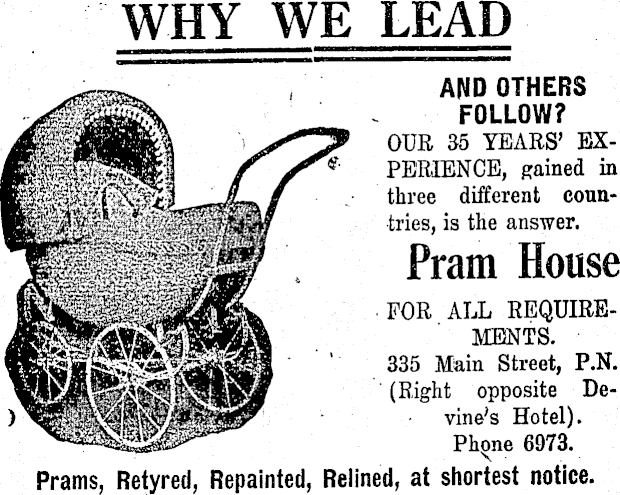 WHY WE LEAD

AND OTHERS FOLLOW?

OUR 35 YEARS' EXPERIENCE, gained in three different countries, is the answer.

Pram House

FOR ALL REQUIREMENTS.
335 Main Street, P.N.
(Right opposite Devine's Hotel).
Phone 6973.

Prams, Retyred, Repainted, Relined, at shortest notice.